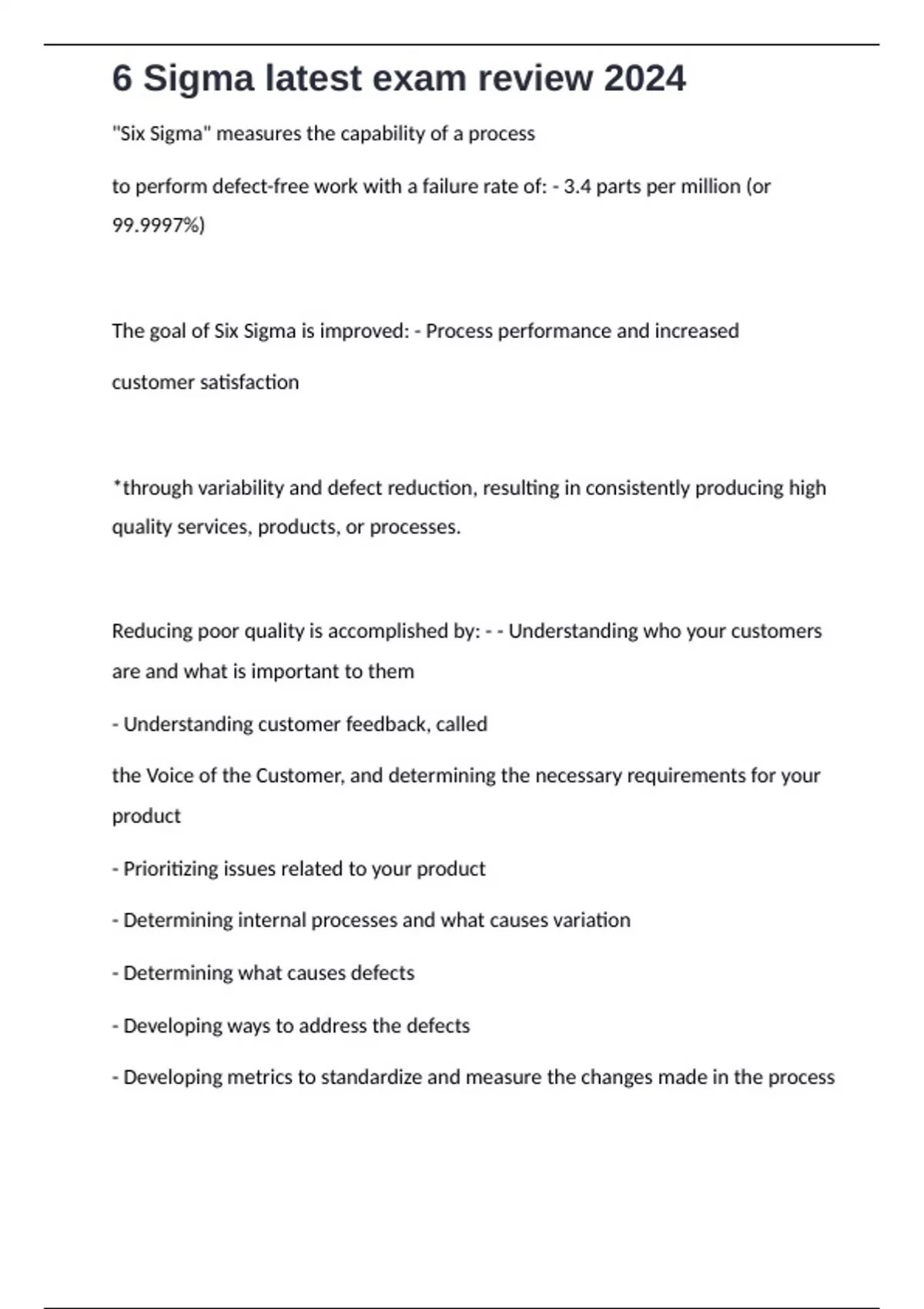 6 Sigma latest exam review 2024

"Six Sigma" measures the capability of a process

to perform defect-free work with a failure rate of: - 3.4 parts per million (or 99.9997%)

The goal of Six Sigma is improved: - Process performance and increased

customer satisfaction

*through variability and defect reduction, resulting in consistently producing high quality services, products, or processes.

Reducing poor quality is accomplished by: - - Understanding who your customers are and what is important to them

- Understanding customer feedback, called

the Voice of the Customer, and determining the necessary requirements for your product

- Prioritizing issues related to your product

- Determining internal processes and what causes variation

- Determining what causes defects

- Developing ways to address the defects

- Developing metrics to standardize and measure the changes made in the process